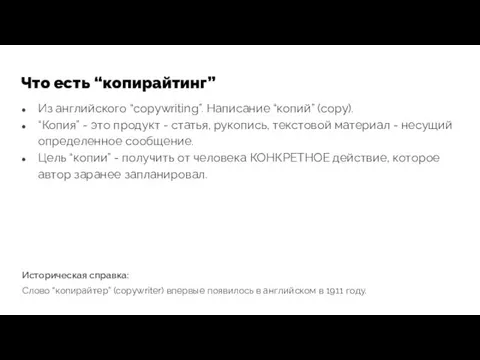 Что есть “копирайтинг”

- Из английского “copywriting”. Написание “копий” (copy).
- “Копия” - это продукт - статья, рукопись, текстовой материал - несущий определенное сообщение.
- Цель “копии” - получить от человека КОНКРЕТНОЕ действие, которое автор заранее запланировал.

Историческая справка:

Слово “копирайтер” (copywriter) впервые появилось в английском в 1911 году.